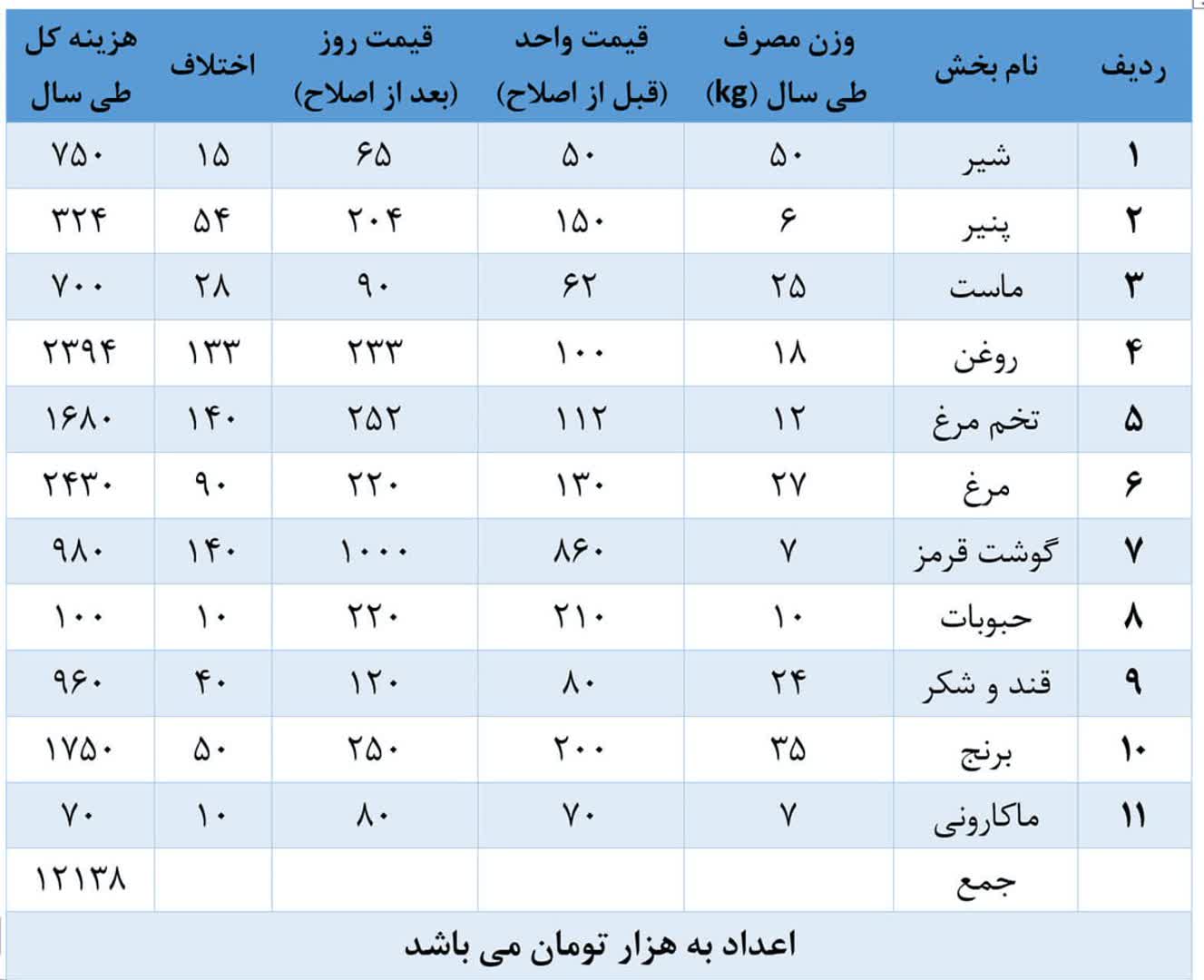 | ردیف | نام بخش | وزن مصرف طی سال (kg) | قیمت واحد (قبل از اصلاح) | قیمت روز (بعد از اصلاح) | اختلاف | هزینه کل طی سال |
|---|---|---|---|---|---|---|
| ۱ | شیر | ۵۰ | ۵۰ | ۶۵ | ۱۵ | ۷۵۰ |
| ۲ | پنیر | ۶ | ۱۵۰ | ۲۰۴ | ۵۴ | ۳۲۴ |
| ۳ | ماست | ۲۵ | ۶۲ | ۹۰ | ۲۸ | ۷۰۰ |
| ۴ | روغن | ۱۸ | ۱۰۰ | ۲۳۳ | ۱۳۳ | ۲۳۹۴ |
| ۵ | تخم مرغ | ۱۲ | ۱۱۲ | ۲۵۲ | ۱۴۰ | ۱۶۸۰ |
| ۶ | مرغ | ۲۷ | ۱۳۰ | ۲۲۰ | ۹۰ | ۲۴۳۰ |
| ۷ | گوشت قرمز | ۷ | ۸۶۰ | ۱۰۰۰ | ۱۴۰ | ۹۸۰ |
| ۸ | حبوبات | ۱۰ | ۲۱۰ | ۲۲۰ | ۱۰ | ۱۰۰ |
| ۹ | قند و شکر | ۲۴ | ۸۰ | ۱۲۰ | ۴۰ | ۹۶۰ |
| ۱۰ | برنج | ۳۵ | ۲۰۰ | ۲۵۰ | ۵۰ | ۱۷۵۰ |
| ۱۱ | ماکارونی | ۷ | ۷۰ | ۸۰ | ۱۰ | ۷۰ |
| | جمع | | | | | ۱۲۱۳۸ |

اعداد به هزار تومان می باشد